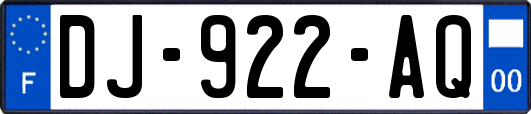 F

DJ-922-AQ

00